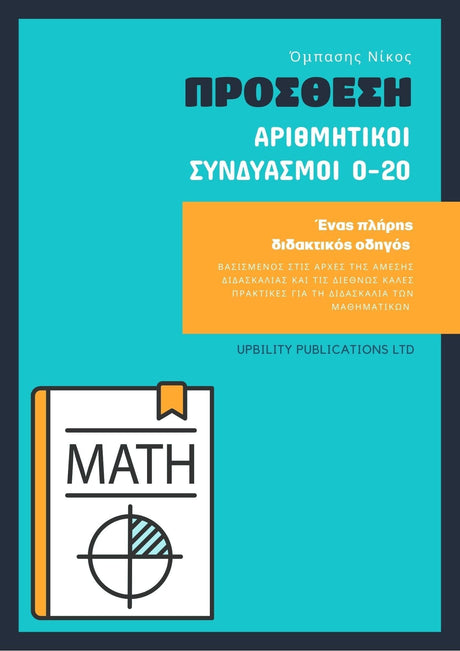 Όμπασης Νίκος

ΠΡΟΣΘΕΣΗ

ΑΡΙΘΜΗΤΙΚΟΙ ΣΥΝΔΥΑΣΜΟΙ 0-20

Ένας πλήρης διδακτικός οδηγός

ΒΑΣΙΣΜΕΝΟΣ ΣΤΙΣ ΑΡΧΕΣ ΤΗΣ ΑΜΕΣΗΣ ΔΙΔΑΣΚΑΛΙΑΣ ΚΑΙ ΤΙΣ ΔΙΕΘΝΩΣ ΚΑΛΕΣ ΠΡΑΚΤΙΚΕΣ ΓΙΑ ΤΗ ΔΙΔΑΣΚΑΛΙΑ ΤΩΝ ΜΑΘΗΜΑΤΙΚΩΝ

UPBILITY PUBLICATIONS LTD

MATH